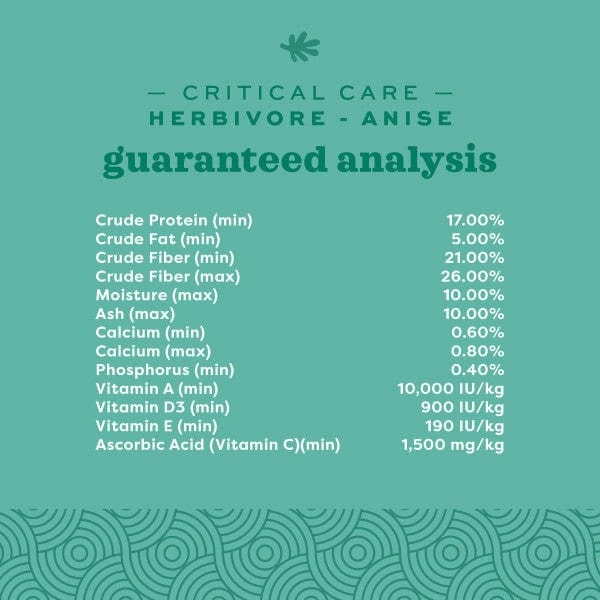 — CRITICAL CARE —
HERBIVORE - ANISE
guaranteed analysis

| | |
|---|---|
| Crude Protein (min) | 17.00% |
| Crude Fat (min) | 5.00% |
| Crude Fiber (min) | 21.00% |
| Crude Fiber (max) | 26.00% |
| Moisture (max) | 10.00% |
| Ash (max) | 10.00% |
| Calcium (min) | 0.60% |
| Calcium (max) | 0.80% |
| Phosphorus (min) | 0.40% |
| Vitamin A (min) | 10,000 IU/kg |
| Vitamin D3 (min) | 900 IU/kg |
| Vitamin E (min) | 190 IU/kg |
| Ascorbic Acid (Vitamin C)(min) | 1,500 mg/kg |